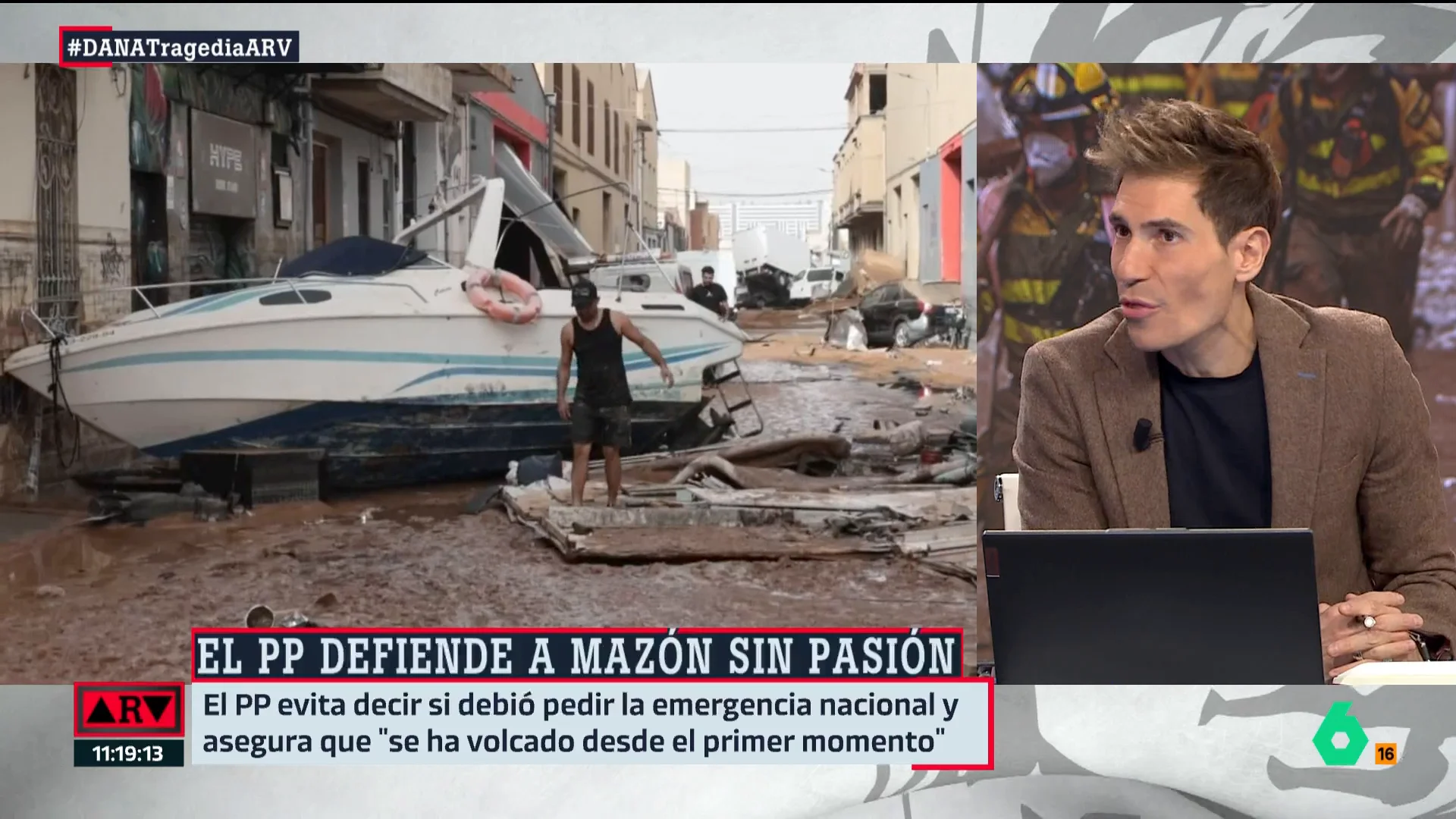 #DANATragediaARV

HYPE

EL PP DEFIENDE A MAZÓN SIN PASIÓN

ARV

11:19:13

El PP evita decir si debió pedir la emergencia nacional y asegura que "se ha volcado desde el primer momento"

6

16